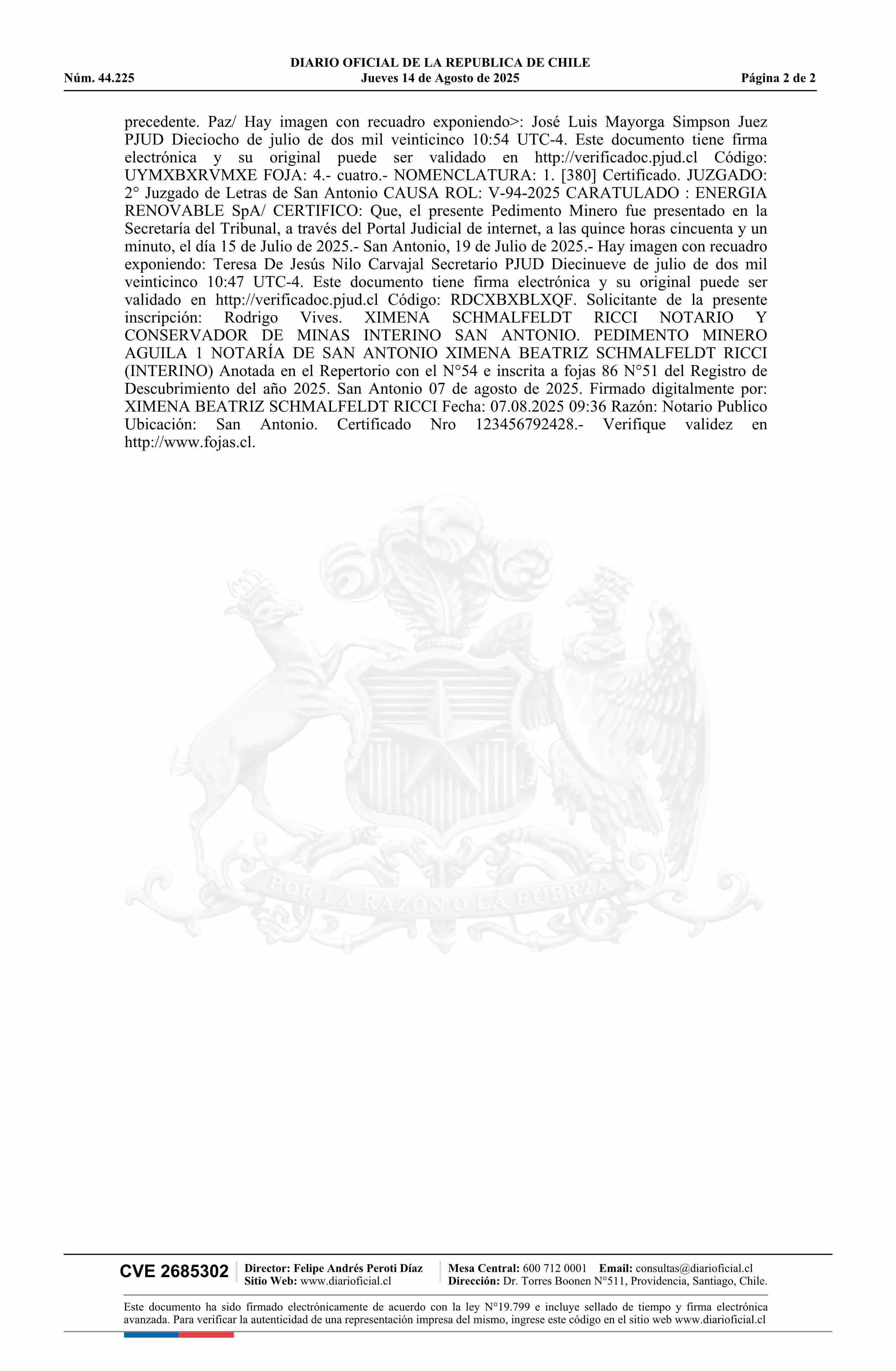 DIARIO OFICIAL DE LA REPUBLICA DE CHILE
Núm. 44.225 Jueves 14 de Agosto de 2025 Página 2 de 2

precedente. Paz/ Hay imagen con recuadro exponiendo>: José Luis Mayorga Simpson Juez PJUD Dieciocho de julio de dos mil veinticinco 10:54 UTC-4. Este documento tiene firma electrónica y su original puede ser validado en http://verificadoc.pjud.cl Código: UYMXBXRVMXE FOJA: 4.- cuatro.- NOMENCLATURA: 1. [380] Certificado. JUZGADO: 2° Juzgado de Letras de San Antonio CAUSA ROL: V-94-2025 CARATULADO : ENERGIA RENOVABLE SpA/ CERTIFICO: Que, el presente Pedimento Minero fue presentado en la Secretaría del Tribunal, a través del Portal Judicial de internet, a las quince horas cincuenta y un minuto, el día 15 de Julio de 2025.- San Antonio, 19 de Julio de 2025.- Hay imagen con recuadro exponiendo: Teresa De Jesús Nilo Carvajal Secretario PJUD Diecinueve de julio de dos mil veinticinco 10:47 UTC-4. Este documento tiene firma electrónica y su original puede ser validado en http://verificadoc.pjud.cl Código: RDCXBXBLXQF. Solicitante de la presente inscripción: Rodrigo Vives. XIMENA SCHMALFELDT RICCI NOTARIO Y CONSERVADOR DE MINAS INTERINO SAN ANTONIO. PEDIMENTO MINERO AGUILA 1 NOTARÍA DE SAN ANTONIO XIMENA BEATRIZ SCHMALFELDT RICCI (INTERINO) Anotada en el Repertorio con el N°54 e inscrita a fojas 86 N°51 del Registro de Descubrimiento del año 2025. San Antonio 07 de agosto de 2025. Firmado digitalmente por: XIMENA BEATRIZ SCHMALFELDT RICCI Fecha: 07.08.2025 09:36 Razón: Notario Publico Ubicación: San Antonio. Certificado Nro 123456792428.- Verifique validez en http://www.fojas.cl.

POR LA RAZON O LA FUERZA

CVE 2685302 Director: Felipe Andrés Peroti Díaz Sitio Web: www.diarioficial.cl Mesa Central: 600 712 0001 Email: consultas@diarioficial.cl Dirección: Dr. Torres Boonen N°511, Providencia, Santiago, Chile.

Este documento ha sido firmado electrónicamente de acuerdo con la ley N°19.799 e incluye sellado de tiempo y firma electrónica avanzada. Para verificar la autenticidad de una representación impresa del mismo, ingrese este código en el sitio web www.diarioficial.cl